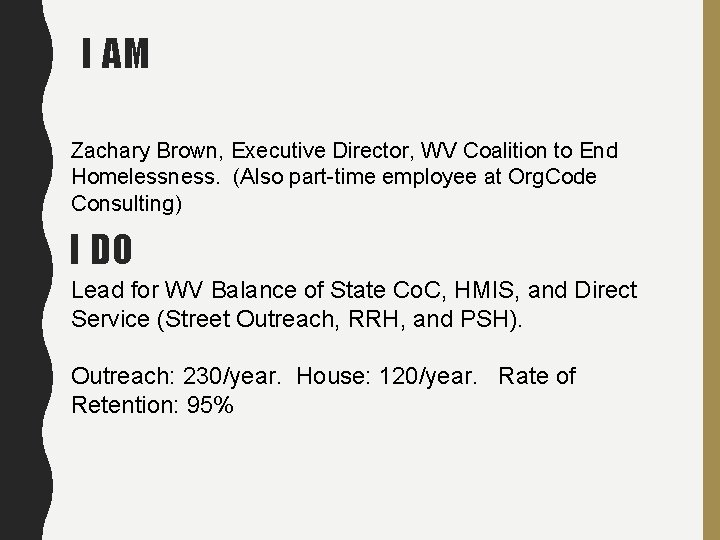 I AM

Zachary Brown, Executive Director, WV Coalition to End Homelessness.  (Also part-time employee at OrgCode Consulting)

I DO

Lead for WV Balance of State CoC, HMIS, and Direct Service (Street Outreach, RRH, and PSH).

Outreach: 230/year.  House: 120/year.   Rate of Retention: 95%